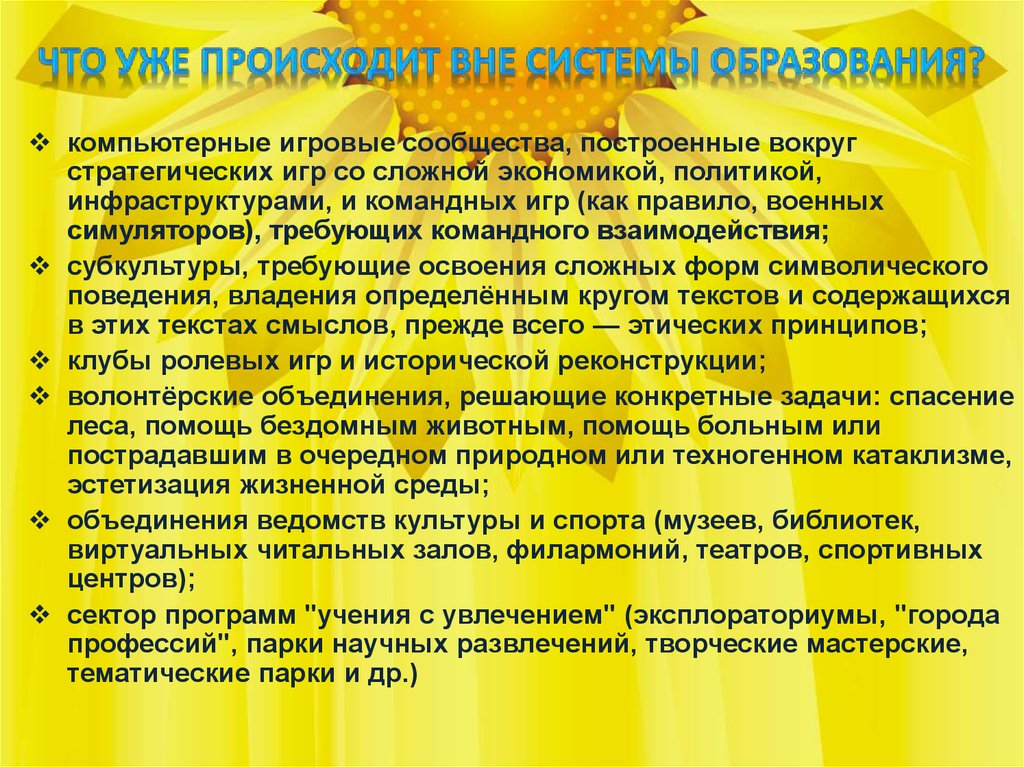 ЧТО УЖЕ ПРОИСХОДИТ ВНЕ СИСТЕМЫ ОБРАЗОВАНИЯ?

❖ компьютерные игровые сообщества, построенные вокруг стратегических игр со сложной экономикой, политикой, инфраструктурами, и командных игр (как правило, военных симуляторов), требующих командного взаимодействия;

❖ субкультуры, требующие освоения сложных форм символического поведения, владения определённым кругом текстов и содержащихся в этих текстах смыслов, прежде всего — этических принципов;

❖ клубы ролевых игр и исторической реконструкции;

❖ волонтёрские объединения, решающие конкретные задачи: спасение леса, помощь бездомным животным, помощь больным или пострадавшим в очередном природном или техногенном катаклизме, эстетизация жизненной среды;

❖ объединения ведомств культуры и спорта (музеев, библиотек, виртуальных читальных залов, филармоний, театров, спортивных центров);

❖ сектор программ "учения с увлечением" (эксплораториумы, "города профессий", парки научных развлечений, творческие мастерские, тематические парки и др.)